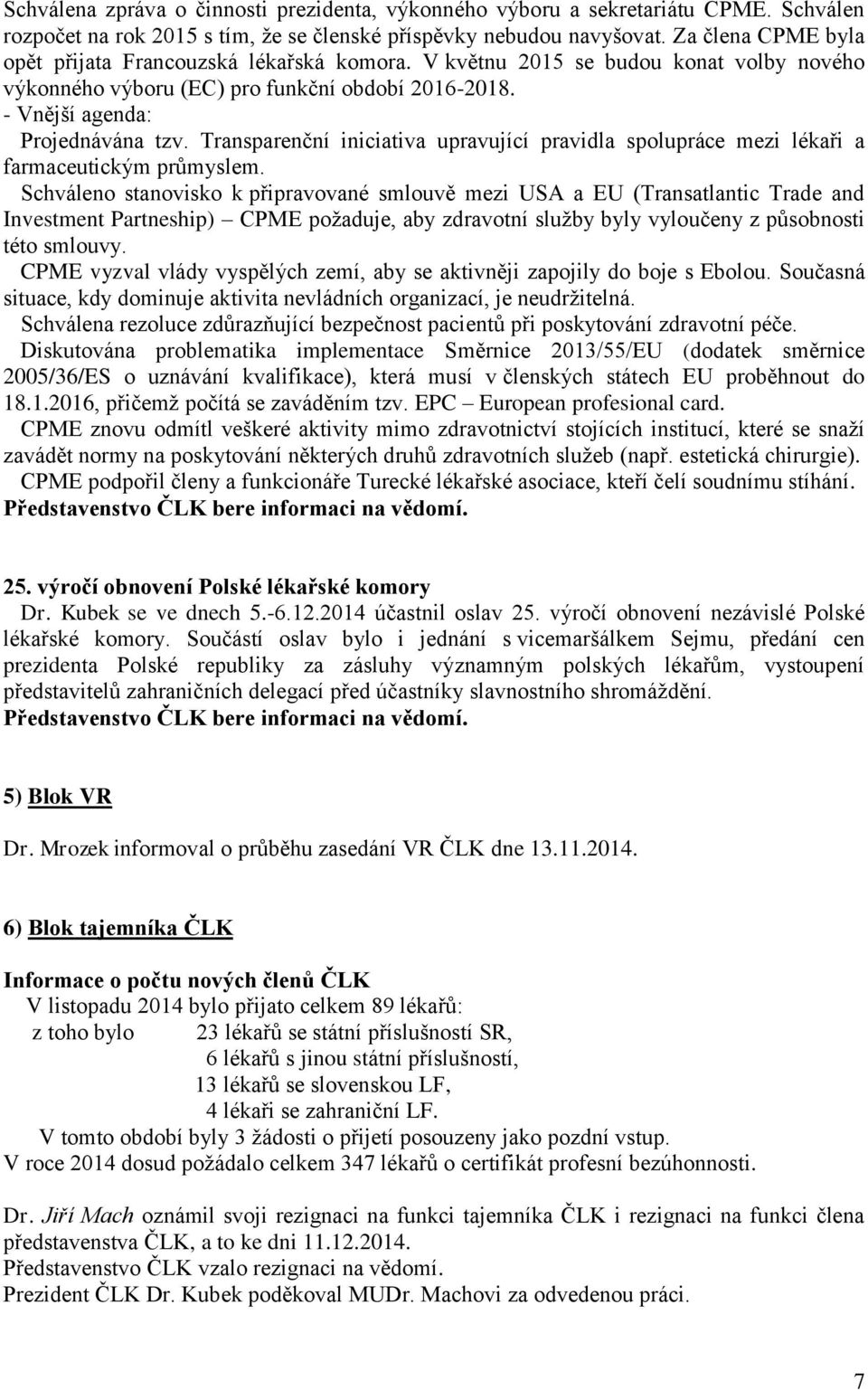 Schválena zpráva o činnosti prezidenta, výkonného výboru a sekretariátu CPME. Schválen rozpočet na rok 2015 s tím, že se členské příspěvky nebudou navyšovat. Za člena CPME byla opět přijata Francouzská lékařská komora. V květnu 2015 se budou konat volby nového výkonného výboru (EC) pro funkční období 2016-2018.
- Vnější agenda:
Projednávána tzv. Transparenční iniciativa upravující pravidla spolupráce mezi lékaři a farmaceutickým průmyslem.
Schváleno stanovisko k připravované smlouvě mezi USA a EU (Transatlantic Trade and Investment Partneship) – CPME požaduje, aby zdravotní služby byly vyloučeny z působnosti této smlouvy.
CPME vyzval vlády vyspělých zemí, aby se aktivněji zapojily do boje s Ebolou. Současná situace, kdy dominuje aktivita nevládních organizací, je neudržitelná.
Schválena rezoluce zdůrazňující bezpečnost pacientů při poskytování zdravotní péče.
Diskutována problematika implementace Směrnice 2013/55/EU (dodatek směrnice 2005/36/ES o uznávání kvalifikace), která musí v členských státech EU proběhnout do 18.1.2016, přičemž počítá se zaváděním tzv. EPC – European profesional card.
CPME znovu odmítl veškeré aktivity mimo zdravotnictví stojících institucí, které se snaží zavádět normy na poskytování některých druhů zdravotních služeb (např. estetická chirurgie).
CPME podpořil členy a funkcionáře Turecké lékařské asociace, kteří čelí soudnímu stíhání.
Představenstvo ČLK bere informaci na vědomí.

25. výročí obnovení Polské lékařské komory
Dr. Kubek se ve dnech 5.-6.12.2014 účastnil oslav 25. výročí obnovení nezávislé Polské lékařské komory. Součástí oslav bylo i jednání s vicemaršálkem Sejmu, předání cen prezidenta Polské republiky za zásluhy významným polských lékařům, vystoupení představitelů zahraničních delegací před účastníky slavnostního shromáždění.
Představenstvo ČLK bere informaci na vědomí.

5) Blok VR

Dr. Mrozek informoval o průběhu zasedání VR ČLK dne 13.11.2014.

6) Blok tajemníka ČLK

Informace o počtu nových členů ČLK
V listopadu 2014 bylo přijato celkem 89 lékařů:
z toho bylo 23 lékařů se státní příslušností SR,
6 lékařů s jinou státní příslušností,
13 lékařů se slovenskou LF,
4 lékaři se zahraniční LF.
V tomto období byly 3 žádosti o přijetí posouzeny jako pozdní vstup.
V roce 2014 dosud požádalo celkem 347 lékařů o certifikát profesní bezúhonnosti.

Dr. Jiří Mach oznámil svoji rezignaci na funkci tajemníka ČLK i rezignaci na funkci člena představenstva ČLK, a to ke dni 11.12.2014.
Představenstvo ČLK vzalo rezignaci na vědomí.
Prezident ČLK Dr. Kubek poděkoval MUDr. Machovi za odvedenou práci.

7